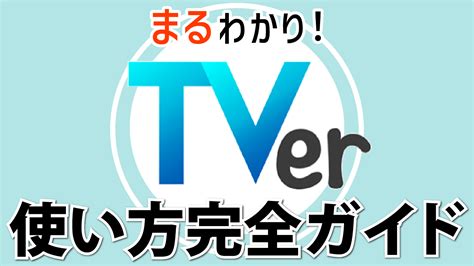 まるわかり！

TVer

使い方完全ガイド